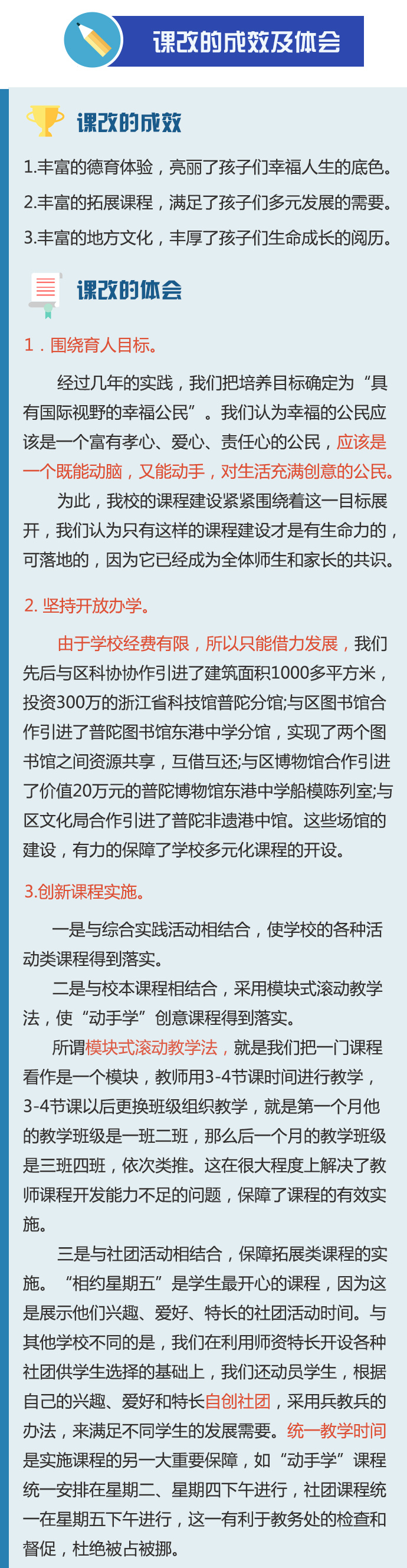 课改的成效及体会

课改的成效

1.丰富的德育体验，亮丽了孩子们幸福人生的底色。

2.丰富的拓展课程，满足了孩子们多元发展的需要。

3.丰富的地方文化，丰厚了孩子们生命成长的阅历。

课改的体会

1．围绕育人目标。

经过几年的实践，我们把培养目标确定为“具有国际视野的幸福公民”。我们认为幸福的公民应该是一个富有孝心、爱心、责任心的公民，应该是一个既能动脑，又能动手，对生活充满创意的公民。

为此，我校的课程建设紧紧围绕着这一目标展开，我们认为只有这样的课程建设才是有生命力的，可落地的，因为它已经成为全体师生和家长的共识。

2. 坚持开放办学。

由于学校经费有限，所以只能借力发展，我们先后与区科协协作引进了建筑面积1000多平方米，投资300万的浙江省科技馆普陀分馆;与区图书馆合作引进了普陀图书馆东港中学分馆，实现了两个图书馆之间资源共享，互借互还;与区博物馆合作引进了价值20万元的普陀博物馆东港中学船模陈列室;与区文化局合作引进了普陀非遗港中馆。这些场馆的建设，有力的保障了学校多元化课程的开设。

3.创新课程实施。

一是与综合实践活动相结合，使学校的各种活动类课程得到落实。

二是与校本课程相结合，采用模块式滚动教学法，使“动手学”创意课程得到落实。

所谓模块式滚动教学法，就是我们把一门课程看作是一个模块，教师用3-4节课时间进行教学，3-4节课以后更换班级组织教学，就是第一个月他的教学班级是一班二班，那么后一个月的教学班级是三班四班，依次类推。这在很大程度上解决了教师课程开发能力不足的问题，保障了课程的有效实施。

三是与社团活动相结合，保障拓展类课程的实施。“相约星期五”是学生最开心的课程，因为这是展示他们兴趣、爱好、特长的社团活动时间。与其他学校不同的是，我们在利用师资特长开设各种社团供学生选择的基础上，我们还动员学生，根据自己的兴趣、爱好和特长自创社团，采用兵教兵的办法，来满足不同学生的发展需要。统一教学时间是实施课程的另一大重要保障，如“动手学”课程统一安排在星期二、星期四下午进行，社团课程统一在星期五下午进行，这一有利于教务处的检查和督促，杜绝被占被挪。